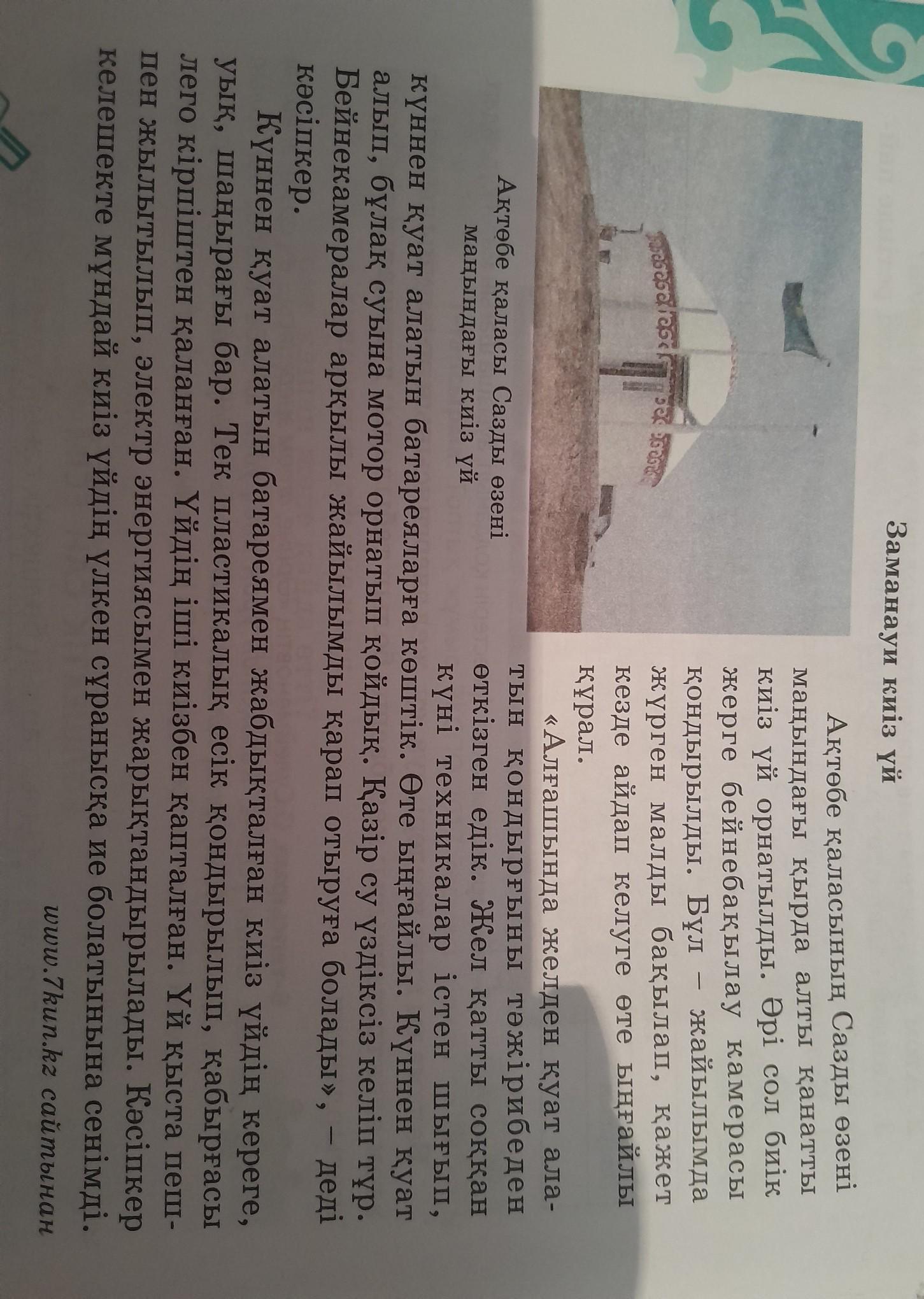 Заманауи киіз үй

Ақтөбе қаласының Сазды өзені маңындағы қырда алты қанатты киіз үй орнатылды. Әрі сол биік жерге бейнебақылау камерасы қондырылды. Бұл – жайылымда жүрген малды бақылап, қажет кезде айдап келуге өте ыңғайлы құрал.

«Алғашында желден қуат алатын қондырғыны тәжірибеден өткізген едік. Жел қатты соққан күні техникалар істен шығып, күннен қуат алатын батареяларға көштік. Өте ыңғайлы. Күннен қуат алып, бұлақ суына мотор орнатып қойдық. Қазір су үздіксіз келіп тұр. Бейнекамералар арқылы жайылымды қарап отыруға болады», – деді кәсіпкер.

Ақтөбе қаласы Сазды өзені маңындағы киіз үй

Күннен қуат алатын батареямен жабдықталған киіз үйдің кереге, уық, шаңырағы бар. Тек пластикалық есік қондырылып, қабырғасы лего кірпіштен қаланған. Үйдің іші киізбен қапталған. Үй қыста пешпен жылытылып, электр энергиясымен жарықтандырылады. Кәсіпкер келешекте мұндай киіз үйдің үлкен сұранысқа ие болатынына сенімді.

www.7kun.kz сайтынан